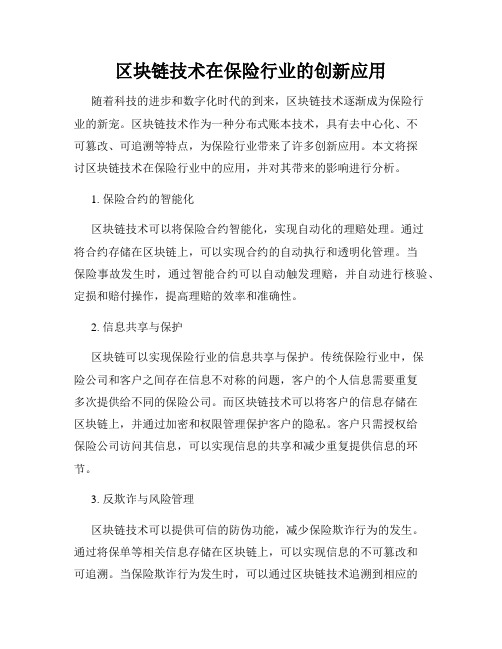 区块链技术在保险行业的创新应用

随着科技的进步和数字化时代的到来，区块链技术逐渐成为保险行业的新宠。区块链技术作为一种分布式账本技术，具有去中心化、不可篡改、可追溯等特点，为保险行业带来了许多创新应用。本文将探讨区块链技术在保险行业中的应用，并对其带来的影响进行分析。

1. 保险合约的智能化

区块链技术可以将保险合约智能化，实现自动化的理赔处理。通过将合约存储在区块链上，可以实现合约的自动执行和透明化管理。当保险事故发生时，通过智能合约可以自动触发理赔，并自动进行核验、定损和赔付操作，提高理赔的效率和准确性。

2. 信息共享与保护

区块链可以实现保险行业的信息共享与保护。传统保险行业中，保险公司和客户之间存在信息不对称的问题，客户的个人信息需要重复多次提供给不同的保险公司。而区块链技术可以将客户的信息存储在区块链上，并通过加密和权限管理保护客户的隐私。客户只需授权给保险公司访问其信息，可以实现信息的共享和减少重复提供信息的环节。

3. 反欺诈与风险管理

区块链技术可以提供可信的防伪功能，减少保险欺诈行为的发生。通过将保单等相关信息存储在区块链上，可以实现信息的不可篡改和可追溯。当保险欺诈行为发生时，可以通过区块链技术追溯到相应的